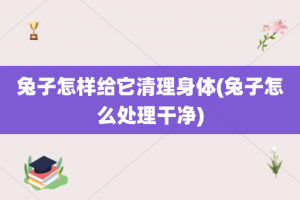 兔子怎样给它清理身体(兔子怎么处理干净)